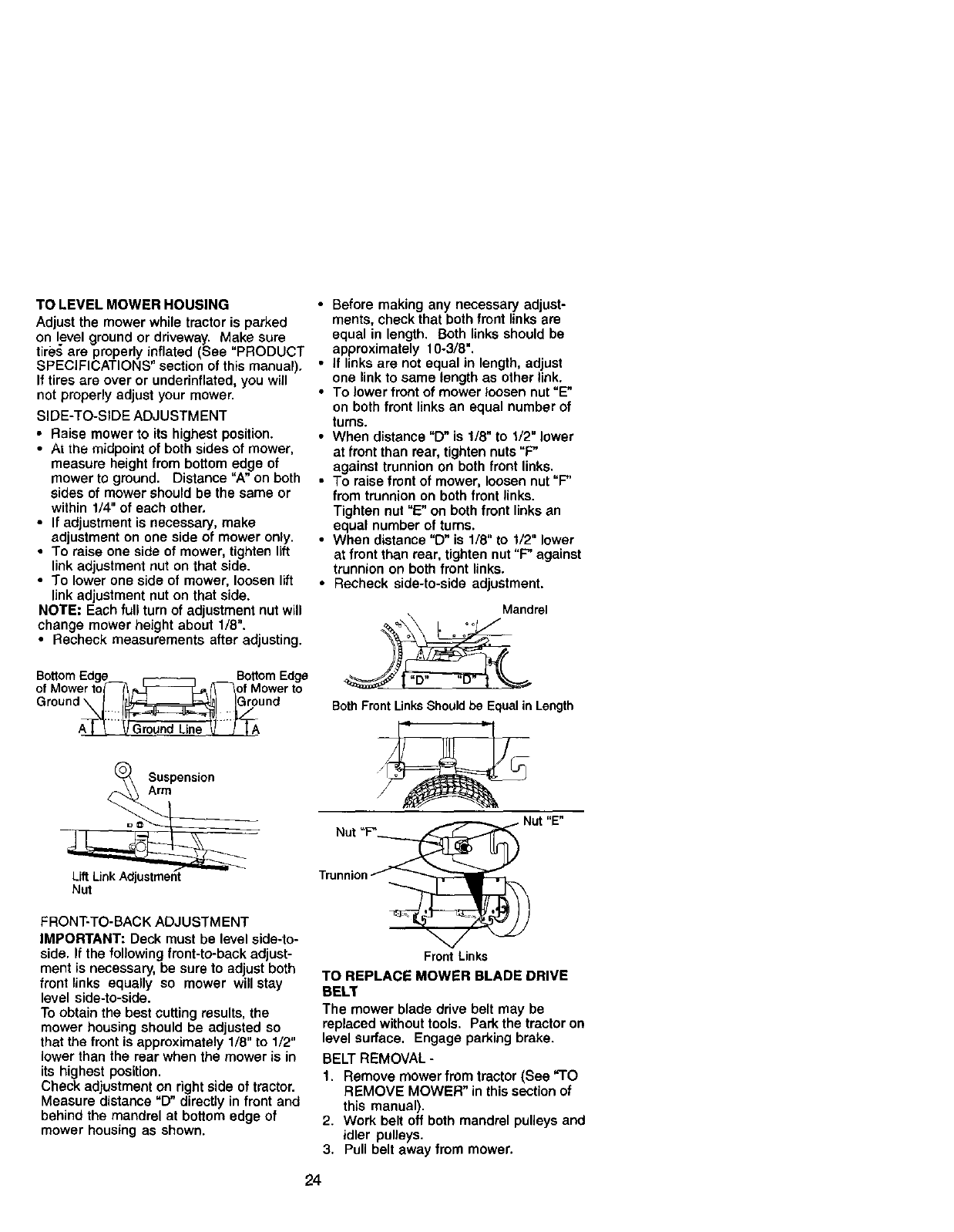 TO LEVEL MOWER HOUSING

Adjust the mower while tractor is parked on level ground or driveway. Make sure tires are properly inflated (See "PRODUCT SPECIFICATIONS" section of this manual). If tires are over or underinflated, you will not properly adjust your mower.

SIDE-TO-SIDE ADJUSTMENT

• Raise mower to its highest position.
• At the midpoint of both sides of mower, measure height from bottom edge of mower to ground. Distance "A" on both sides of mower should be the same or within 1/4" of each other.
• If adjustment is necessary, make adjustment on one side of mower only.
• To raise one side of mower, tighten lift link adjustment nut on that side.
• To lower one side of mower, loosen lift link adjustment nut on that side.

NOTE: Each full turn of adjustment nut will change mower height about 1/8".
• Recheck measurements after adjusting.

Bottom Edge of Mower to Ground
Bottom Edge of Mower to Ground
A
Ground Line
A

Suspension Arm

Lift Link Adjustment Nut

FRONT-TO-BACK ADJUSTMENT

IMPORTANT: Deck must be level side-to-side. If the following front-to-back adjustment is necessary, be sure to adjust both front links equally so mower will stay level side-to-side.
To obtain the best cutting results, the mower housing should be adjusted so that the front is approximately 1/8" to 1/2" lower than the rear when the mower is in its highest position.
Check adjustment on right side of tractor. Measure distance "D" directly in front and behind the mandrel at bottom edge of mower housing as shown.

• Before making any necessary adjustments, check that both front links are equal in length. Both links should be approximately 10-3/8".
• If links are not equal in length, adjust one link to same length as other link.
• To lower front of mower loosen nut "E" on both front links an equal number of turns.
• When distance "D" is 1/8" to 1/2" lower at front than rear, tighten nuts "F" against trunnion on both front links.
• To raise front of mower, loosen nut "F" from trunnion on both front links. Tighten nut "E" on both front links an equal number of turns.
• When distance "D" is 1/8" to 1/2" lower at front than rear, tighten nut "F" against trunnion on both front links.
• Recheck side-to-side adjustment.

Mandrel
"D" "D"

Both Front Links Should be Equal in Length

Nut "E"
Nut "F"
Trunnion
Front Links

TO REPLACE MOWER BLADE DRIVE BELT

The mower blade drive belt may be replaced without tools. Park the tractor on level surface. Engage parking brake.

BELT REMOVAL -

1. Remove mower from tractor (See "TO REMOVE MOWER" in this section of this manual).
2. Work belt off both mandrel pulleys and idler pulleys.
3. Pull belt away from mower.

24